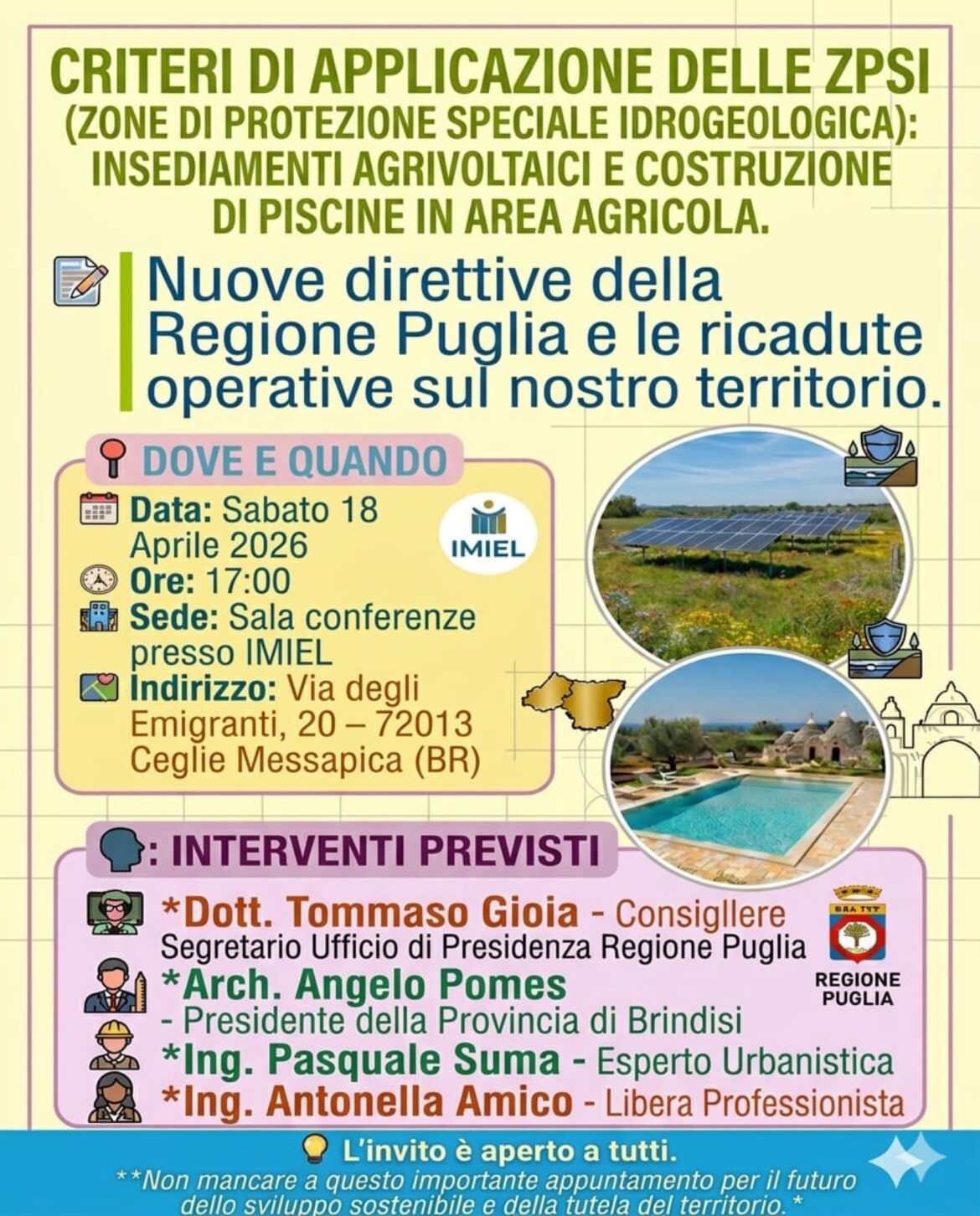 CRITERI DI APPLICAZIONE DELLE ZPSI
(ZONE DI PROTEZIONE SPECIALE IDROGEOLOGICA):
INSEDIAMENTI AGRIVOLTAICI E COSTRUZIONE
DI PISCINE IN AREA AGRICOLA.

Nuove direttive della Regione Puglia e le ricadute operative sul nostro territorio.

DOVE E QUANDO

Data: Sabato 18 Aprile 2026
Ore: 17:00
Sede: Sala conferenze presso IMIEL
Indirizzo: Via degli Emigranti, 20 – 72013 Ceglie Messapica (BR)

IMIEL

: INTERVENTI PREVISTI

*Dott. Tommaso Gioia - Consigllere
Segretario Ufficio di Presidenza Regione Puglia
*Arch. Angelo Pomes
- Presidente della Provincia di Brindisi
*Ing. Pasquale Suma - Esperto Urbanistica
*Ing. Antonella Amico - Libera Professionista

REGIONE PUGLIA

L'invito è aperto a tutti.
**Non mancare a questo importante appuntamento per il futuro dello sviluppo sostenibile e della tutela del territorio.*